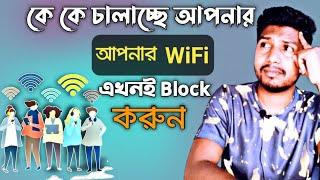 কে কে চালাচ্ছে আপনার

আপনার WiFi

এখনই Block

করুন